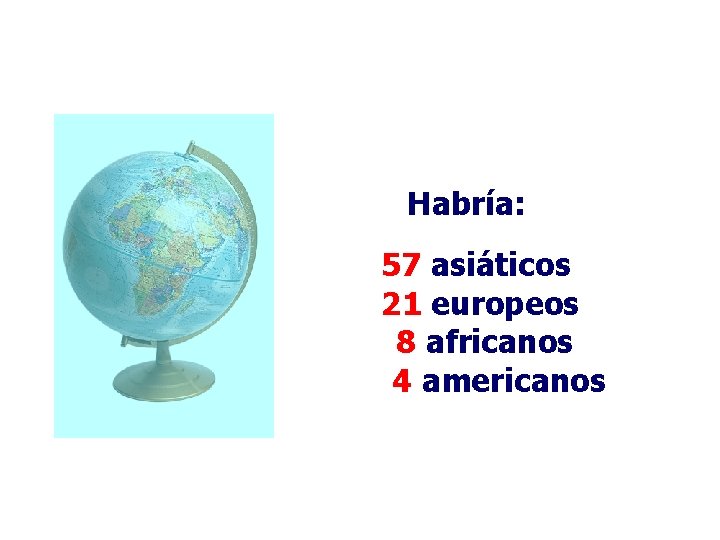 Habría:

57 asiáticos
21 europeos
8 africanos
4 americanos